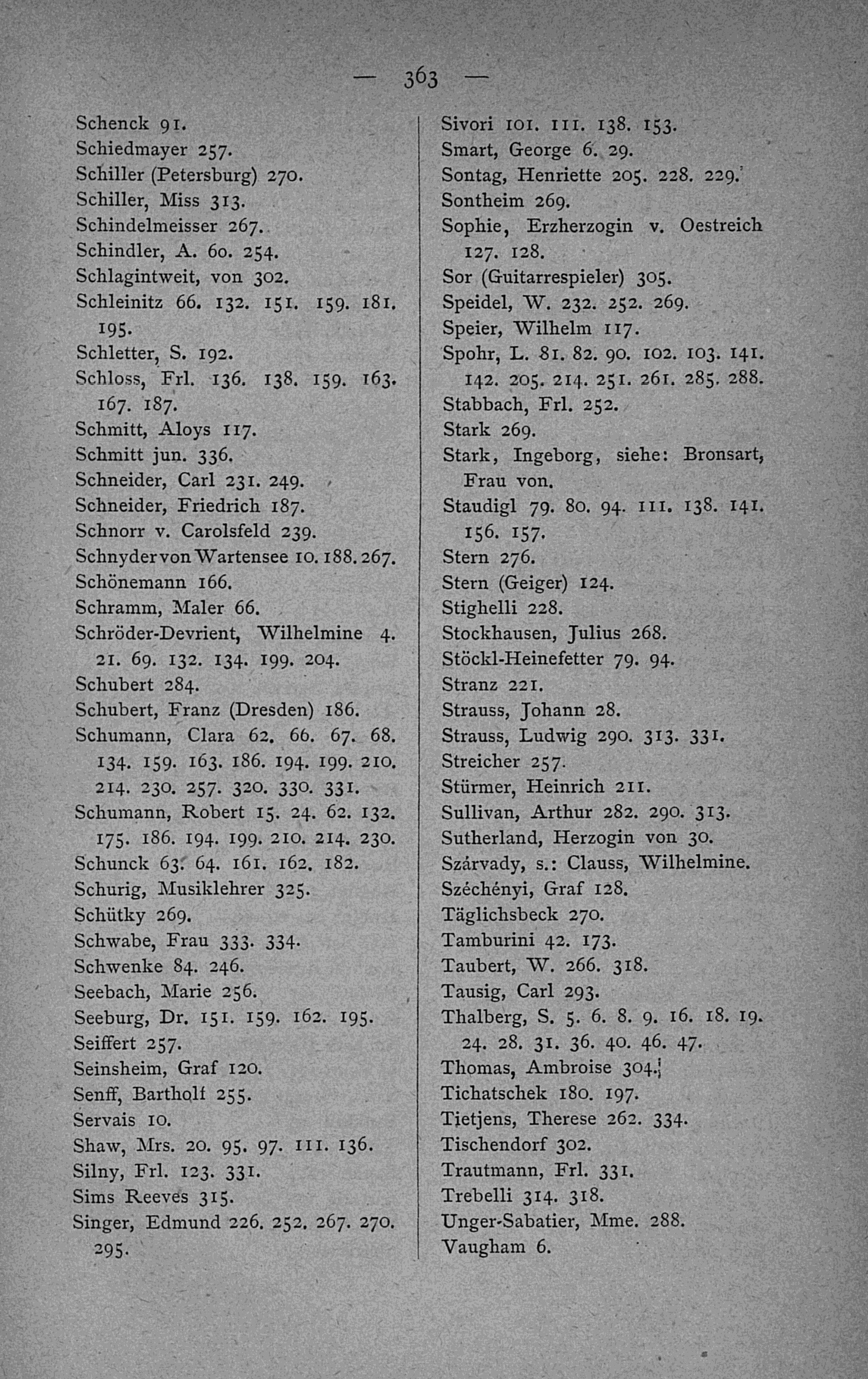 — 363 —

Schenck 91.
Schiedmayer 257.
Schiller (Petersburg) 270.
Schiller, Miss 313.
Schindelmeisser 267.
Schindler, A. 60. 254.
Schlagintweit, von 302.
Schleinitz 66. 132. 151. 159. 181. 195.
Schletter, S. 192.
Schloss, Frl. 136. 138. 159. 163. 167. 187.
Schmitt, Aloys 117.
Schmitt jun. 336.
Schneider, Carl 231. 249.
Schneider, Friedrich 187.
Schnorr v. Carolsfeld 239.
Schnyder von Wartensee 10. 188. 267.
Schönemann 166.
Schramm, Maler 66.
Schröder-Devrient, Wilhelmine 4. 21. 69. 132. 134. 199. 204.
Schubert 284.
Schubert, Franz (Dresden) 186.
Schumann, Clara 62. 66. 67. 68. 134. 159. 163. 186. 194. 199. 210. 214. 230. 257. 320. 330. 331.
Schumann, Robert 15. 24. 62. 132. 175. 186. 194. 199. 210. 214. 230.
Schunck 63. 64. 161. 162. 182.
Schurig, Musiklehrer 325.
Schütky 269.
Schwabe, Frau 333. 334.
Schwenke 84. 246.
Seebach, Marie 256.
Seeburg, Dr. 151. 159. 162. 195.
Seiffert 257.
Seinsheim, Graf 120.
Senff, Bartholf 255.
Servais 10.
Shaw, Mrs. 20. 95. 97. 111. 136.
Silny, Frl. 123. 331.
Sims Reeves 315.
Singer, Edmund 226. 252. 267. 270. 295.

Sivori 101. 111. 138. 153.
Smart, George 6. 29.
Sontag, Henriette 205. 228. 229.
Sontheim 269.
Sophie, Erzherzogin v. Oestreich 127. 128.
Sor (Guitarrespieler) 305.
Speidel, W. 232. 252. 269.
Speier, Wilhelm 117.
Spohr, L. 81. 82. 90. 102. 103. 141. 142. 205. 214. 251. 261. 285. 288.
Stabbach, Frl. 252.
Stark 269.
Stark, Ingeborg, siehe: Bronsart, Frau von.
Staudigl 79. 80. 94. 111. 138. 141. 156. 157.
Stern 276.
Stern (Geiger) 124.
Stighelli 228.
Stockhausen, Julius 268.
Stöckl-Heinefetter 79. 94.
Stranz 221.
Strauss, Johann 28.
Strauss, Ludwig 290. 313. 331.
Streicher 257.
Stürmer, Heinrich 211.
Sullivan, Arthur 282. 290. 313.
Sutherland, Herzogin von 30.
Szárvady, s.: Clauss, Wilhelmine.
Széchényi, Graf 128.
Täglichsbeck 270.
Tamburini 42. 173.
Taubert, W. 266. 318.
Tausig, Carl 293.
Thalberg, S. 5. 6. 8. 9. 16. 18. 19. 24. 28. 31. 36. 40. 46. 47.
Thomas, Ambroise 304.
Tichatschek 180. 197.
Tietjens, Therese 262. 334.
Tischendorf 302.
Trautmann, Frl. 331.
Trebelli 314. 318.
Unger-Sabatier, Mme. 288.
Vaugham 6.